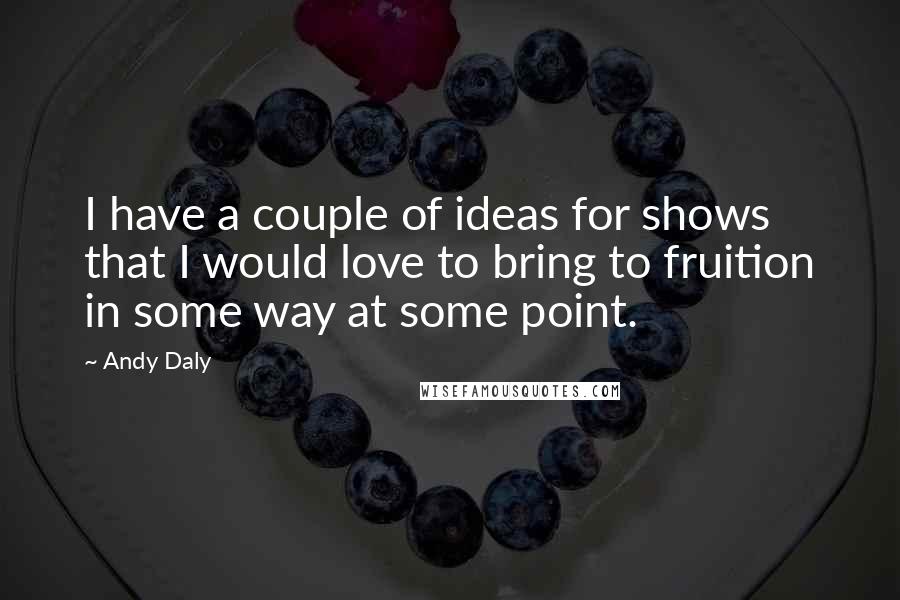 I have a couple of ideas for shows that I would love to bring to fruition in some way at some point.

~ Andy Daly

WISEFAMOUSQUOTES.COM